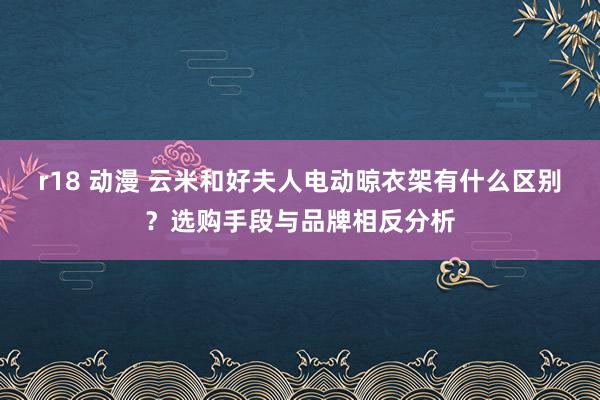 r18 动漫 云米和好夫人电动晾衣架有什么区别？选购手段与品牌相反分析